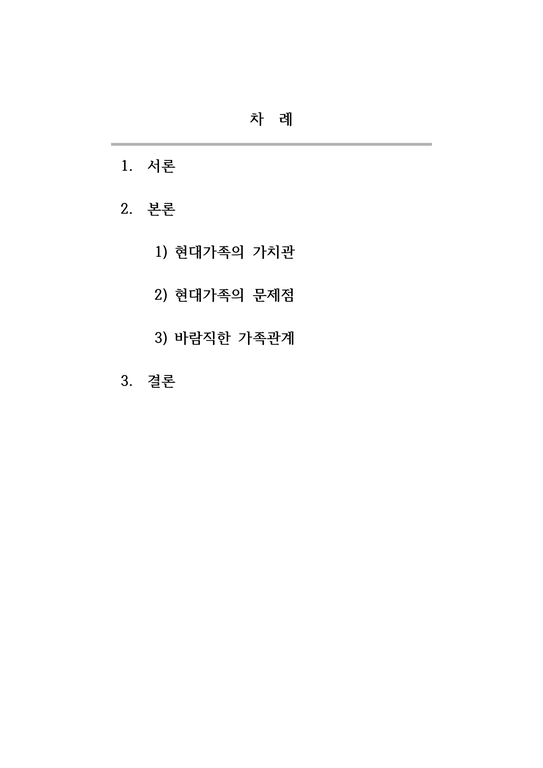 차 례

1. 서론

2. 본론

1) 현대가족의 가치관

2) 현대가족의 문제점

3) 바람직한 가족관계

3. 결론